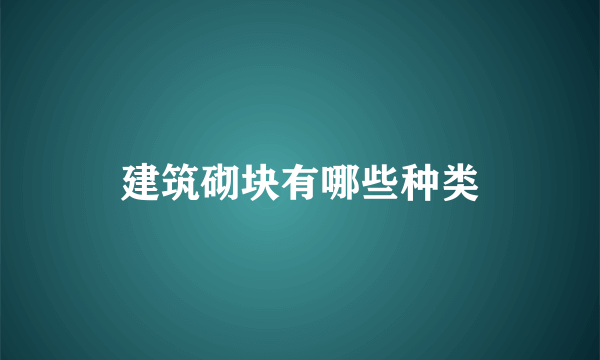 建筑砌块有哪些种类